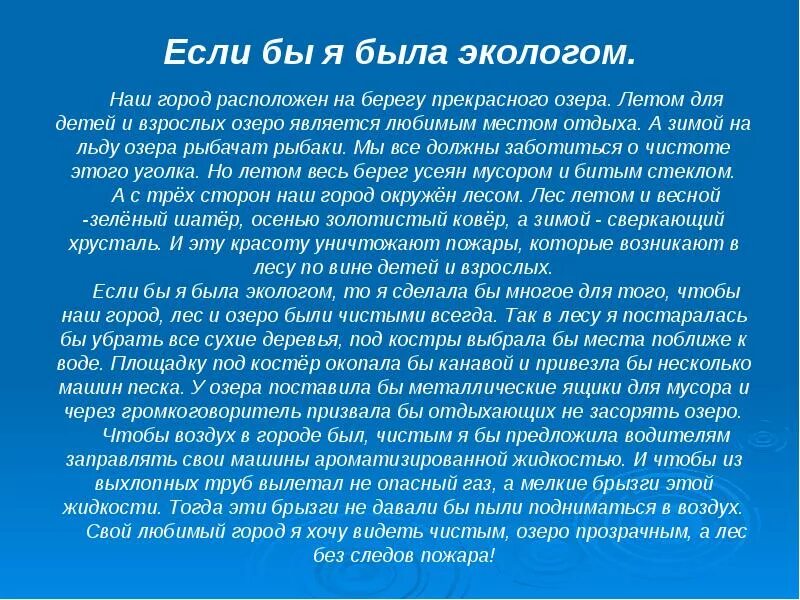 Если бы я была экологом.

Наш город расположен на берегу прекрасного озера. Летом для детей и взрослых озеро является любимым местом отдыха. А зимой на льду озера рыбачат рыбаки. Мы все должны заботиться о чистоте этого уголка. Но летом весь берег усеян мусором и битым стеклом.

А с трёх сторон наш город окружён лесом. Лес летом и весной -зелёный шатёр, осенью золотистый ковёр, а зимой - сверкающий хрусталь. И эту красоту уничтожают пожары, которые возникают в лесу по вине детей и взрослых.

Если бы я была экологом, то я сделала бы многое для того, чтобы наш город, лес и озеро были чистыми всегда. Так в лесу я постаралась бы убрать все сухие деревья, под костры выбрала бы места поближе к воде. Площадку под костёр окопала бы канавой и привезла бы несколько машин песка. У озера поставила бы металлические ящики для мусора и через громкоговоритель призвала бы отдыхающих не засорять озеро.

Чтобы воздух в городе был, чистым я бы предложила водителям заправлять свои машины ароматизированной жидкостью. И чтобы из выхлопных труб вылетал не опасный газ, а мелкие брызги этой жидкости. Тогда эти брызги не давали бы пыли подниматься в воздух.

Свой любимый город я хочу видеть чистым, озеро прозрачным, а лес без следов пожара!